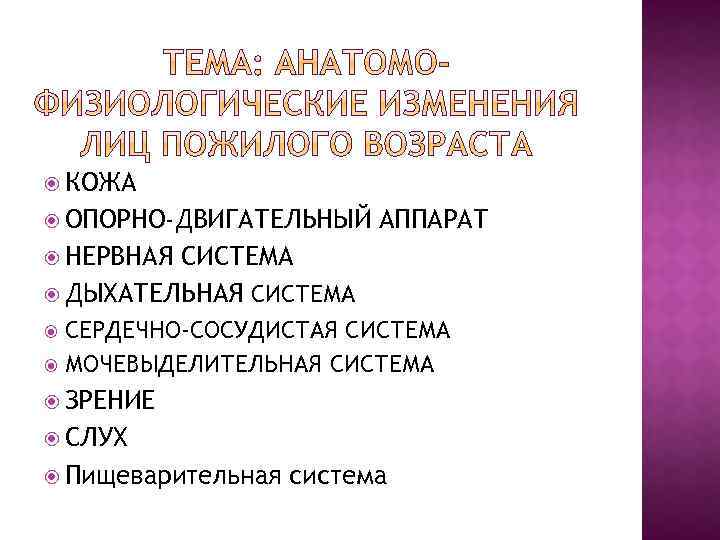 ТЕМА: АНАТОМО-ФИЗИОЛОГИЧЕСКИЕ ИЗМЕНЕНИЯ ЛИЦ ПОЖИЛОГО ВОЗРАСТА

• КОЖА
• ОПОРНО-ДВИГАТЕЛЬНЫЙ АППАРАТ
• НЕРВНАЯ СИСТЕМА
• ДЫХАТЕЛЬНАЯ СИСТЕМА
• СЕРДЕЧНО-СОСУДИСТАЯ СИСТЕМА
• МОЧЕВЫДЕЛИТЕЛЬНАЯ СИСТЕМА
• ЗРЕНИЕ
• СЛУХ
• Пищеварительная система